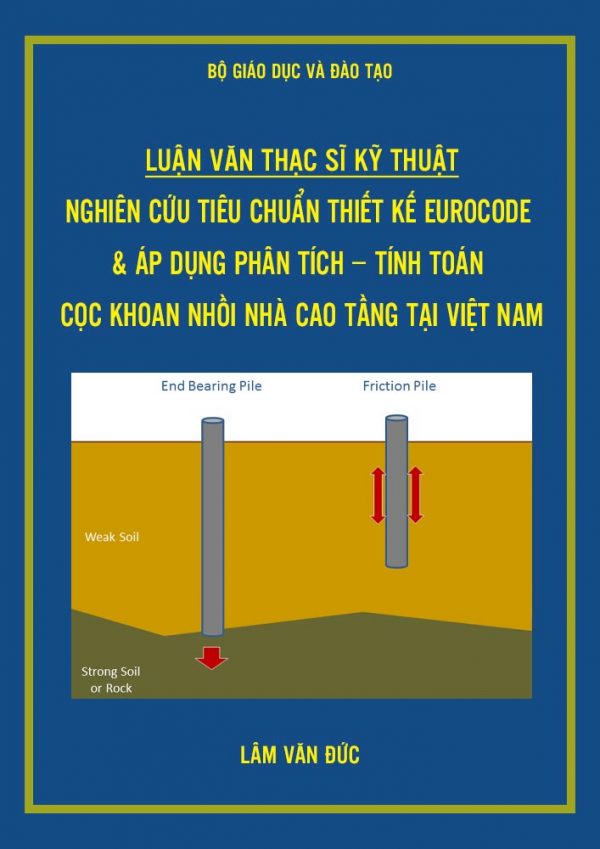 BỘ GIÁO DỤC VÀ ĐÀO TẠO

LUẬN VĂN THẠC SĨ KỸ THUẬT
NGHIÊN CỨU TIÊU CHUẨN THIẾT KẾ EUROCODE
& ÁP DỤNG PHÂN TÍCH – TÍNH TOÁN
CỌC KHOAN NHỒI NHÀ CAO TẦNG TẠI VIỆT NAM

End Bearing Pile

Friction Pile

Weak Soil

Strong Soil or Rock

LÂM VĂN ĐỨC